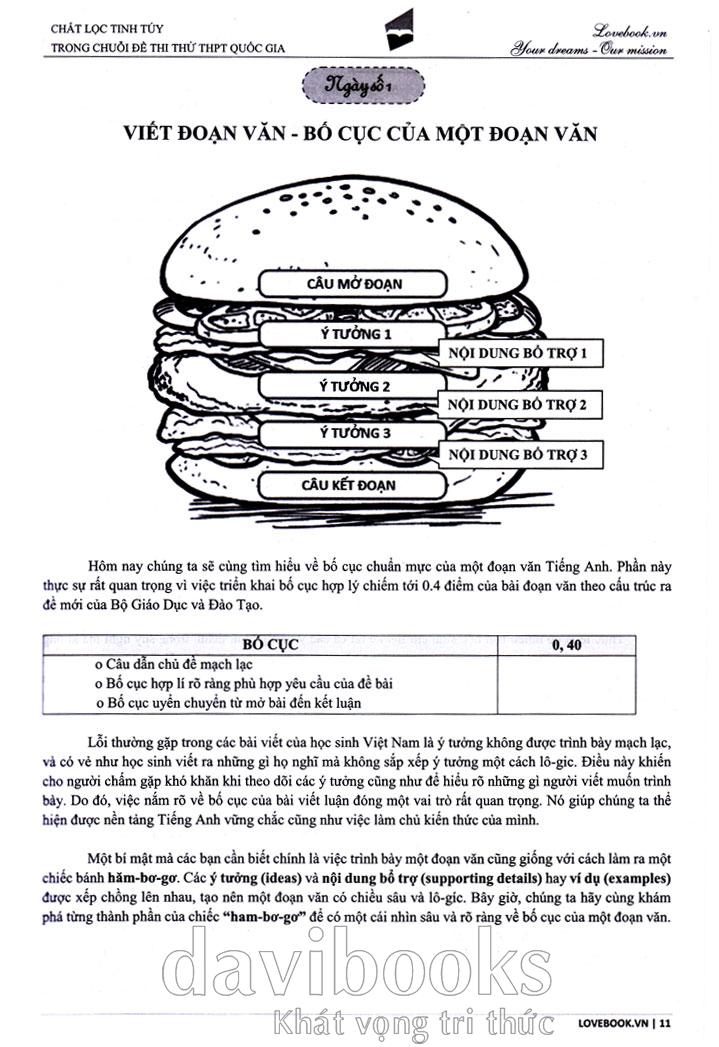 CHẮT LỌC TINH TÚY
TRONG CHUỖI ĐỀ THI THỬ THPT QUỐC GIA

Lovebook.vn
Your dreams - Our mission

Ngày số 1

VIẾT ĐOẠN VĂN - BỐ CỤC CỦA MỘT ĐOẠN VĂN

CÂU MỞ ĐOẠN
Ý TƯỞNG 1
NỘI DUNG BỔ TRỢ 1
Ý TƯỞNG 2
NỘI DUNG BỔ TRỢ 2
Ý TƯỞNG 3
NỘI DUNG BỔ TRỢ 3
CÂU KẾT ĐOẠN

Hôm nay chúng ta sẽ cùng tìm hiểu về bố cục chuẩn mực của một đoạn văn Tiếng Anh. Phần này thực sự rất quan trọng vì việc triển khai bố cục hợp lý chiếm tới 0.4 điểm của bài đoạn văn theo cấu trúc ra đề mới của Bộ Giáo Dục và Đào Tạo.

| BỐ CỤC | 0, 40 |
|---|---|
| o Câu dẫn chủ đề mạch lạc<br>o Bố cục hợp lí rõ ràng phù hợp yêu cầu của đề bài<br>o Bố cục uyển chuyển từ mở bài đến kết luận | |

Lỗi thường gặp trong các bài viết của học sinh Việt Nam là ý tưởng không được trình bày mạch lạc, và có vẻ như học sinh viết ra những gì họ nghĩ mà không sắp xếp ý tưởng một cách lô-gic. Điều này khiến cho người chấm gặp khó khăn khi theo dõi các ý tưởng cũng như để hiểu rõ những gì người viết muốn trình bày. Do đó, việc nắm rõ về bố cục của bài viết luận đóng một vai trò rất quan trọng. Nó giúp chúng ta thể hiện được nền tảng Tiếng Anh vững chắc cũng như việc làm chủ kiến thức của mình.

Một bí mật mà các bạn cần biết chính là việc trình bày một đoạn văn cũng giống với cách làm ra một chiếc bánh hăm-bơ-gơ. Các ý tưởng (ideas) và nội dung bổ trợ (supporting details) hay ví dụ (examples) được xếp chồng lên nhau, tạo nên một đoạn văn có chiều sâu và lô-gic. Bây giờ, chúng ta hãy cùng khám phá từng thành phần của chiếc "ham-bơ-gơ" để có một cái nhìn sâu và rõ ràng về bố cục của một đoạn văn.

davibooks
Khát vọng tri thức

LOVEBOOK.VN | 11